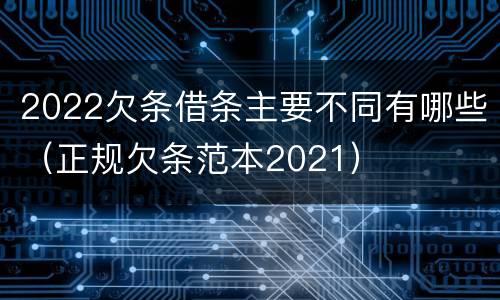 2022欠条借条主要不同有哪些（正规欠条范本2021）